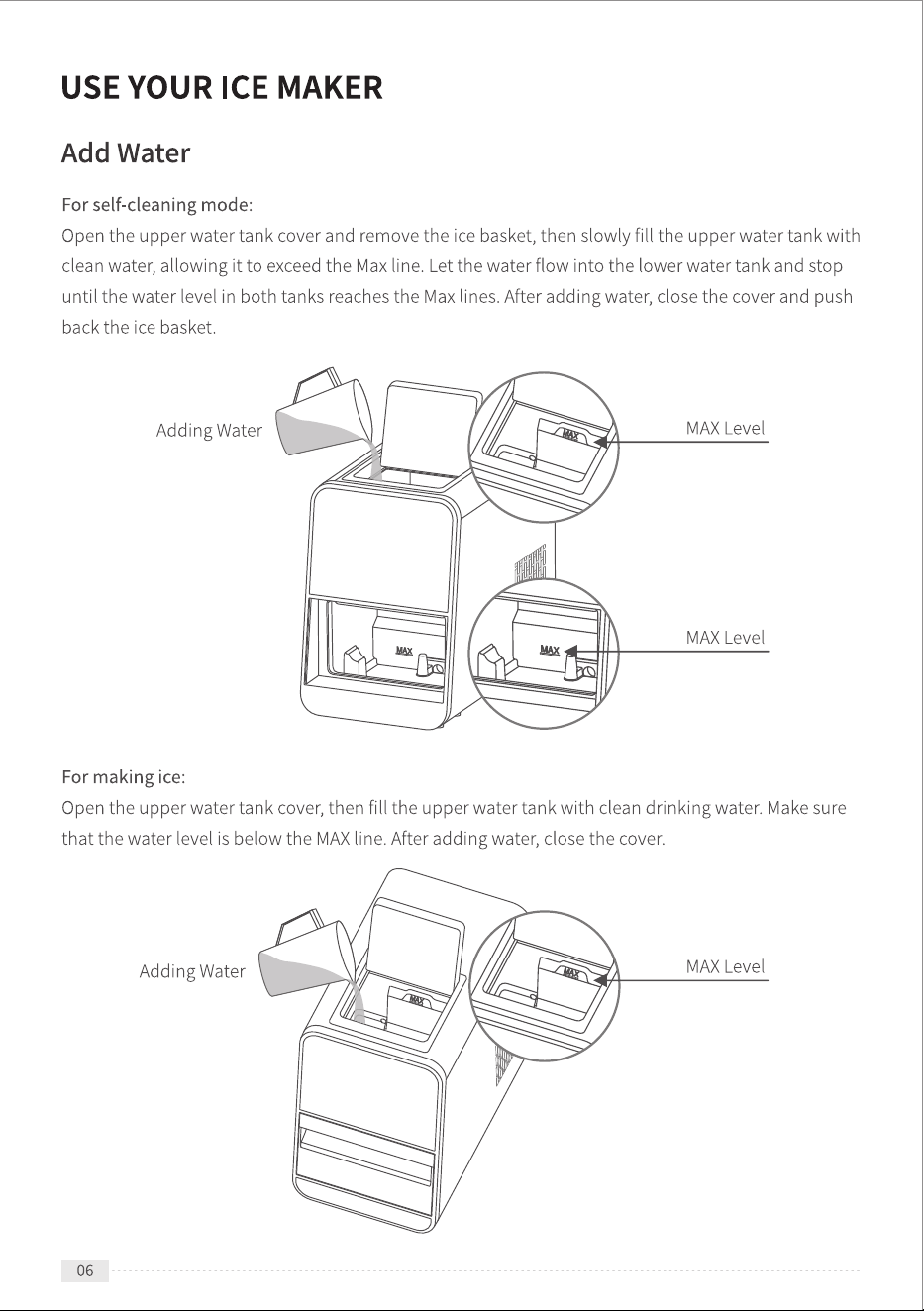 USE YOUR ICE MAKER

Add Water

For self-cleaning mode:
Open the upper water tank cover and remove the ice basket, then slowly fill the upper water tank with clean water, allowing it to exceed the Max line. Let the water flow into the lower water tank and stop until the water level in both tanks reaches the Max lines. After adding water, close the cover and push back the ice basket.

Adding Water

MAX

MAX Level

MAX

MAX

MAX Level

For making ice:
Open the upper water tank cover, then fill the upper water tank with clean drinking water. Make sure that the water level is below the MAX line. After adding water, close the cover.

Adding Water

MAX

MAX

MAX Level

06